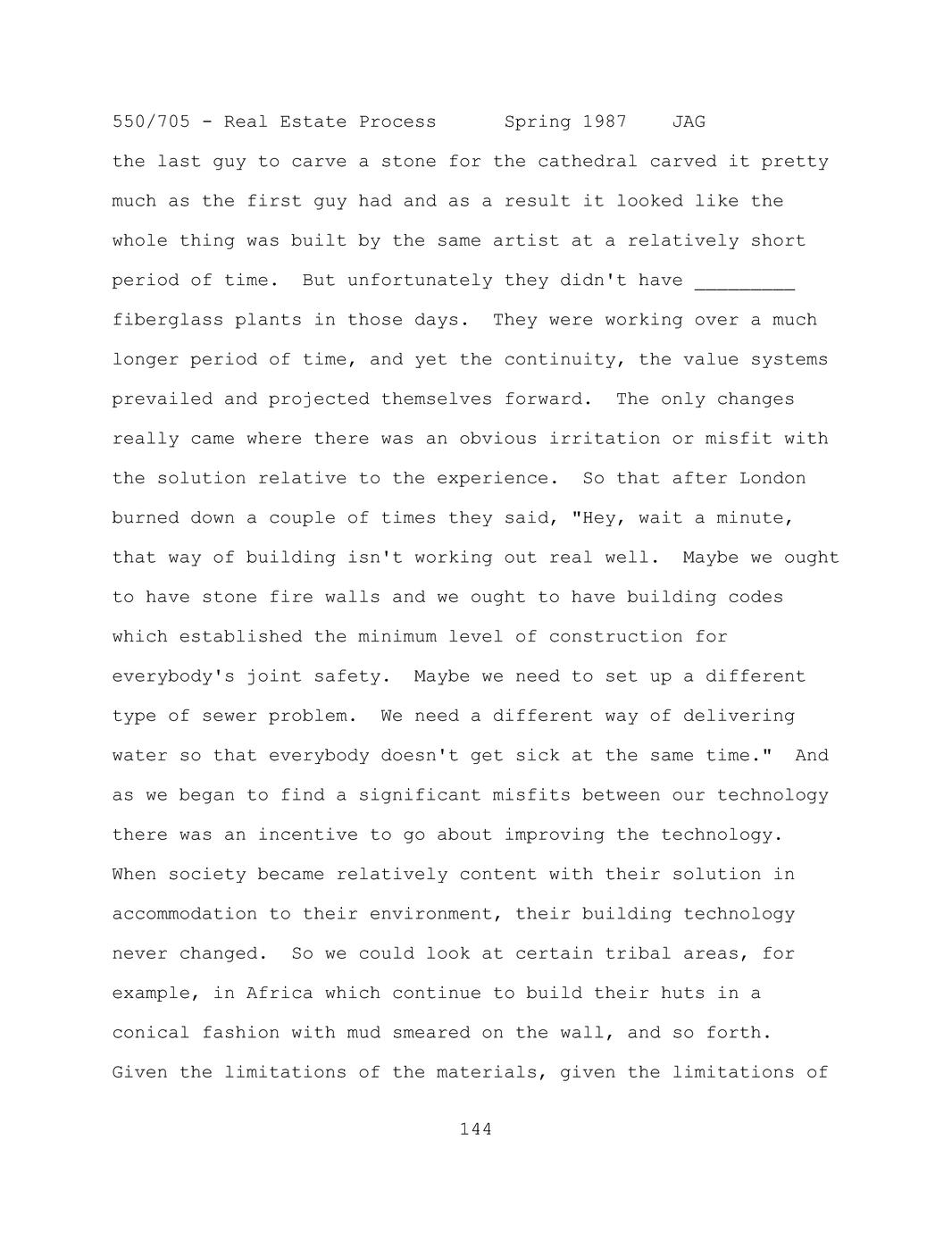 550/705 - Real Estate Process Spring 1987 JAG

the last guy to carve a stone for the cathedral carved it pretty much as the first guy had and as a result it looked like the whole thing was built by the same artist at a relatively short period of time. But unfortunately they didn't have _________ fiberglass plants in those days. They were working over a much longer period of time, and yet the continuity, the value systems prevailed and projected themselves forward. The only changes really came where there was an obvious irritation or misfit with the solution relative to the experience. So that after London burned down a couple of times they said, "Hey, wait a minute, that way of building isn't working out real well. Maybe we ought to have stone fire walls and we ought to have building codes which established the minimum level of construction for everybody's joint safety. Maybe we need to set up a different type of sewer problem. We need a different way of delivering water so that everybody doesn't get sick at the same time." And as we began to find a significant misfits between our technology there was an incentive to go about improving the technology. When society became relatively content with their solution in accommodation to their environment, their building technology never changed. So we could look at certain tribal areas, for example, in Africa which continue to build their huts in a conical fashion with mud smeared on the wall, and so forth. Given the limitations of the materials, given the limitations of

144